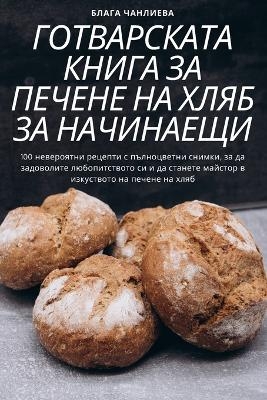 БЛАГА ЧАНЛИЕВА

ГОТВАРСКАТА КНИГА ЗА ПЕЧЕНЕ НА ХЛЯБ ЗА НАЧИНАЕЩИ

100 невероятни рецепти с пълноцветни снимки, за да задоволите любопитството си и да станете майстор в изкуството на печене на хляб